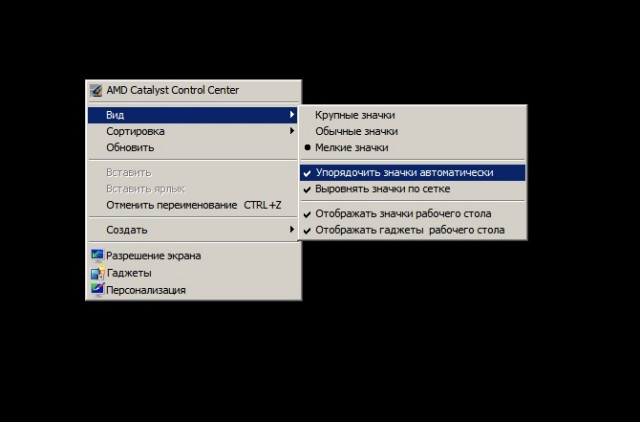 AMD Catalyst Control Center
Вид
Сортировка
Обновить
Вставить
Вставить ярлык
Отменить переименование CTRL+Z
Создать
Разрешение экрана
Гаджеты
Персонализация

Крупные значки
Обычные значки
Мелкие значки
Упорядочить значки автоматически
Выровнять значки по сетке
Отображать значки рабочего стола
Отображать гаджеты рабочего стола